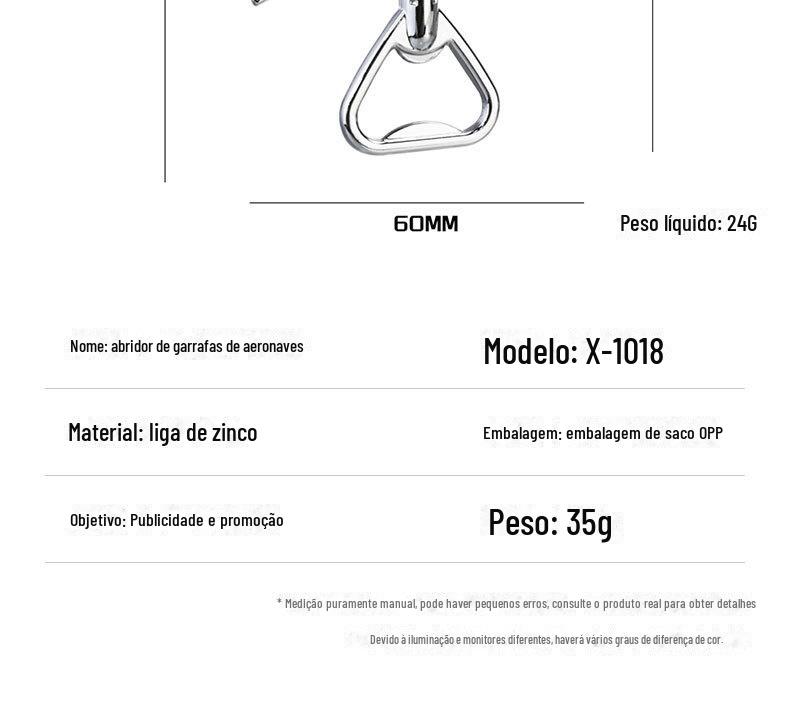 60MM

Peso líquido: 24G

Nome: abridor de garrafas de aeronaves

Modelo: X-1018

Material: liga de zinco

Embalagem: embalagem de saco OPP

Objetivo: Publicidade e promoção

Peso: 35g

* Medição puramente manual, pode haver pequenos erros, consulte o produto real para obter detalhes

Devido à iluminação e monitores diferentes, haverá vários graus de diferença de cor.